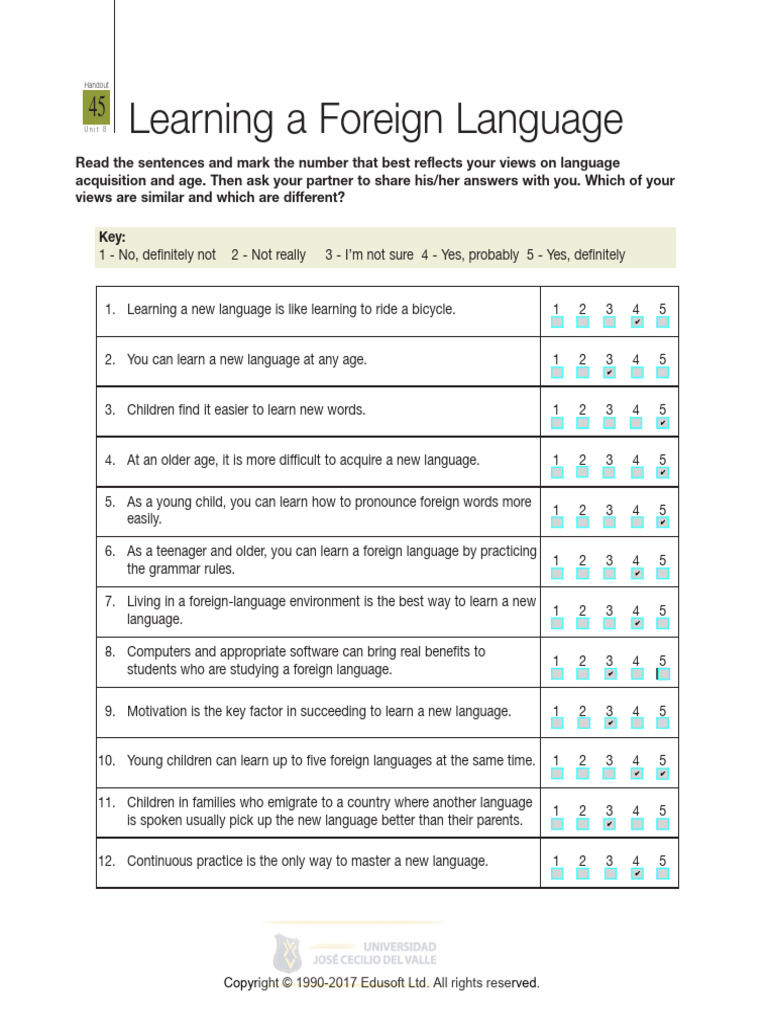 Handout
45
Unit 8

Learning a Foreign Language

Read the sentences and mark the number that best reflects your views on language acquisition and age. Then ask your partner to share his/her answers with you. Which of your views are similar and which are different?

Key:
1 - No, definitely not 2 - Not really 3 - I'm not sure 4 - Yes, probably 5 - Yes, definitely

| | |
|---|---|
| 1. Learning a new language is like learning to ride a bicycle. | 1 2 3 4 5 |
| 2. You can learn a new language at any age. | 1 2 3 4 5 |
| 3. Children find it easier to learn new words. | 1 2 3 4 5 |
| 4. At an older age, it is more difficult to acquire a new language. | 1 2 3 4 5 |
| 5. As a young child, you can learn how to pronounce foreign words more easily. | 1 2 3 4 5 |
| 6. As a teenager and older, you can learn a foreign language by practicing the grammar rules. | 1 2 3 4 5 |
| 7. Living in a foreign-language environment is the best way to learn a new language. | 1 2 3 4 5 |
| 8. Computers and appropriate software can bring real benefits to students who are studying a foreign language. | 1 2 3 4 5 |
| 9. Motivation is the key factor in succeeding to learn a new language. | 1 2 3 4 5 |
| 10. Young children can learn up to five foreign languages at the same time. | 1 2 3 4 5 |
| 11. Children in families who emigrate to a country where another language is spoken usually pick up the new language better than their parents. | 1 2 3 4 5 |
| 12. Continuous practice is the only way to master a new language. | 1 2 3 4 5 |

UNIVERSIDAD
JOSÉ CECILIO DEL VALLE

Copyright © 1990-2017 Edusoft Ltd. All rights reserved.